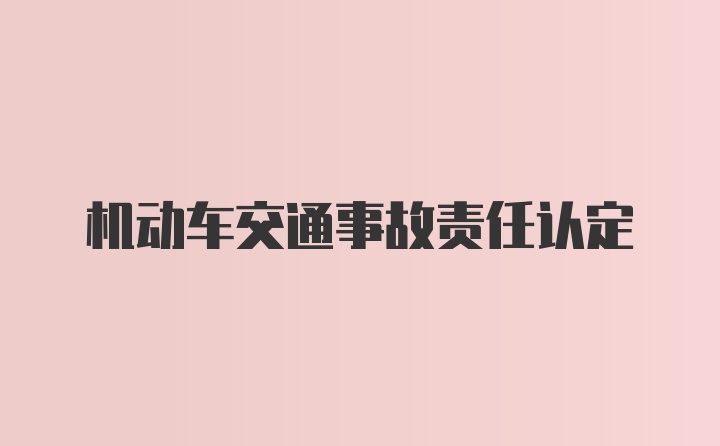 机动车交通事故责任认定